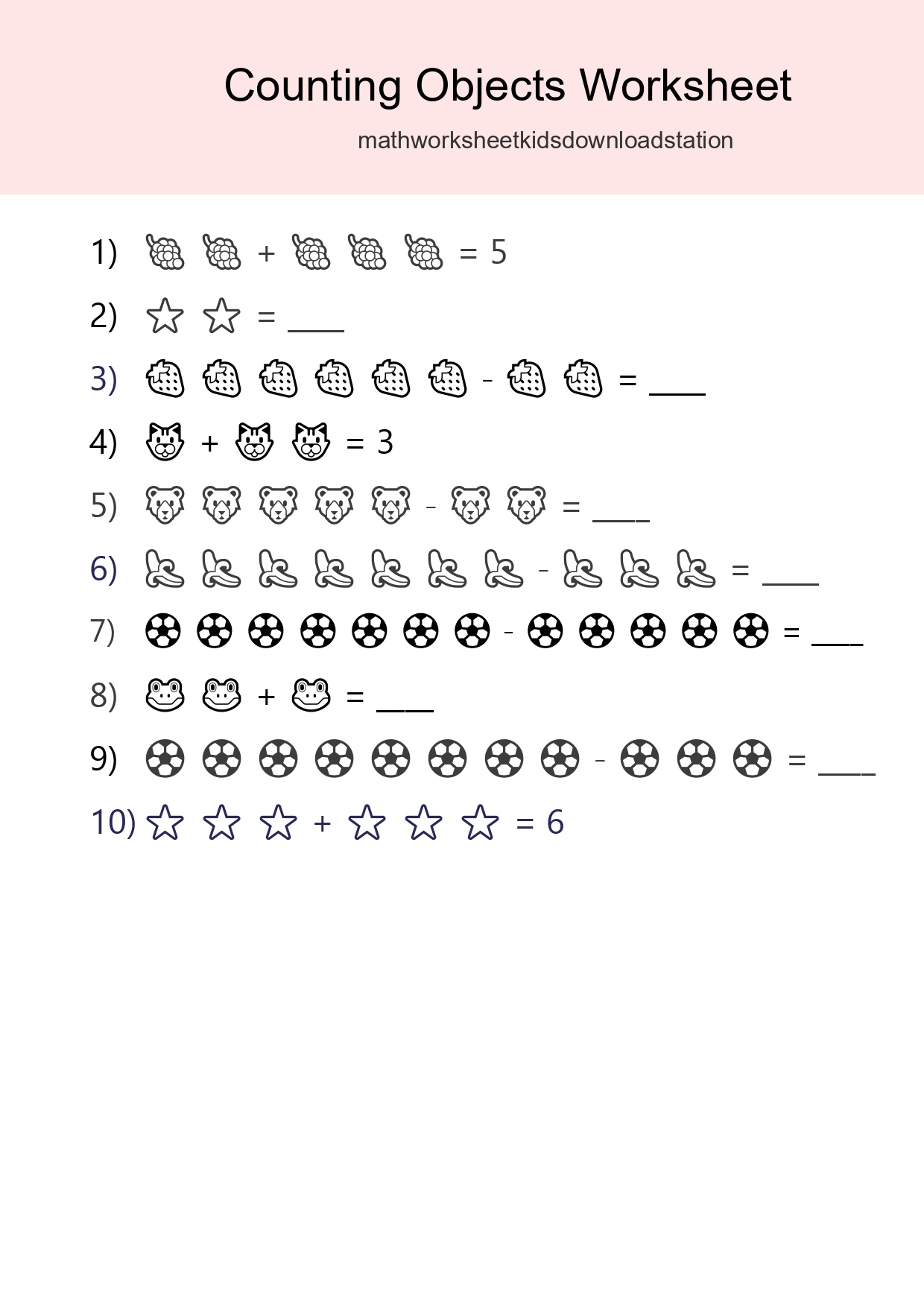 Counting Objects Worksheet

mathworksheetkidsdownloadstation

1) 🍇 🍇 + 🍇 🍇 🍇 = 5

2) ☆ ☆ = ____

3) 🍓 🍓 🍓 🍓 🍓 🍓 - 🍓 🍓 = ____

4) 🐯 + 🐯 🐯 = 3

5) 🐻 🐻 🐻 🐻 🐻 - 🐻 🐻 = ____

6) 🍌 🍌 🍌 🍌 🍌 🍌 🍌 - 🍌 🍌 🍌 = ____

7) ⚽ ⚽ ⚽ ⚽ ⚽ ⚽ ⚽ - ⚽ ⚽ ⚽ ⚽ ⚽ = ____

8) 🐸 🐸 + 🐸 = ____

9) ⚽ ⚽ ⚽ ⚽ ⚽ ⚽ ⚽ ⚽ - ⚽ ⚽ ⚽ = ____

10) ☆ ☆ ☆ + ☆ ☆ ☆ = 6